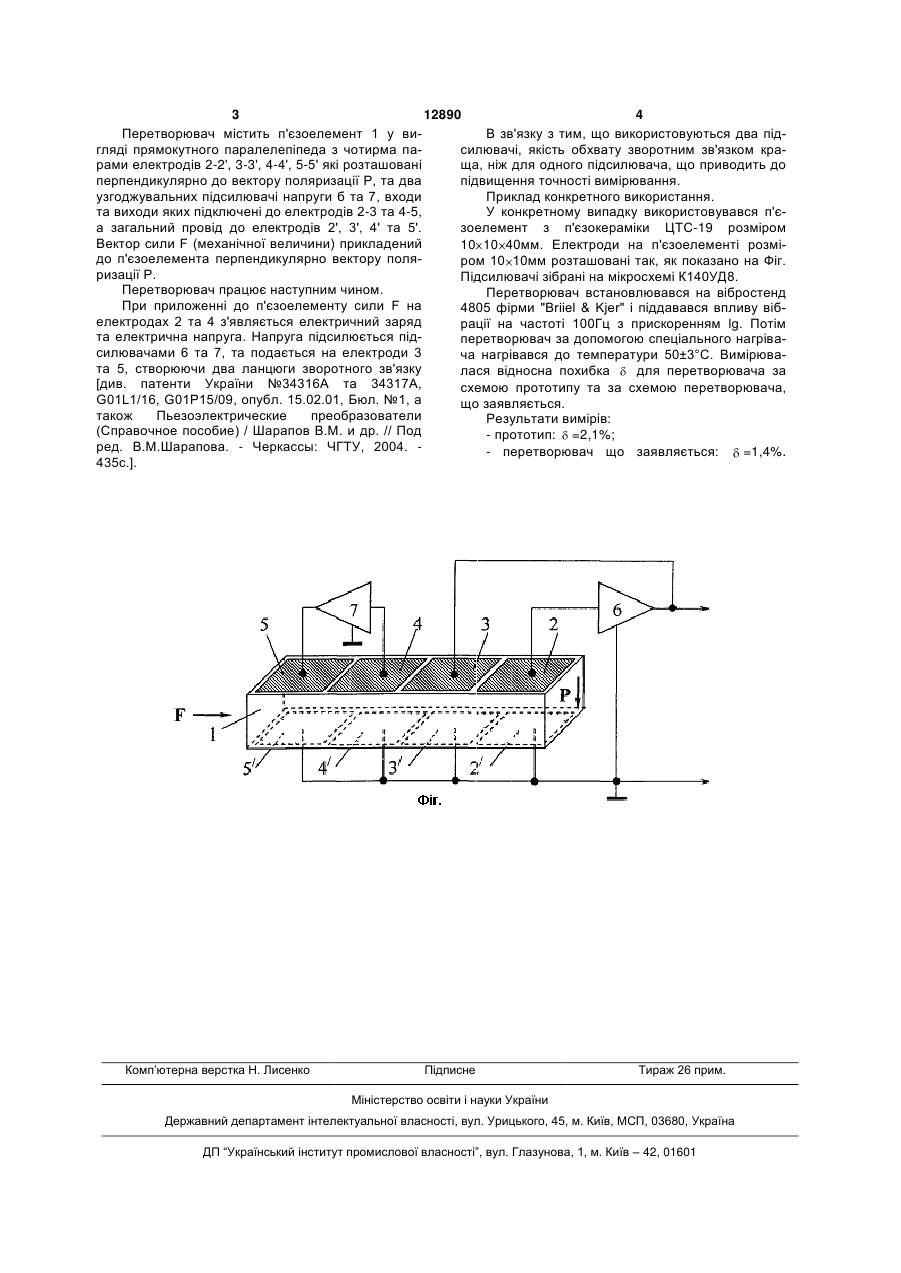 3

12890

4

Перетворювач містить п'єзоелемент 1 у вигляді прямокутного паралелепіпеда з чотирма парами електродів 2-2', 3-3', 4-4', 5-5' які розташовані перпендикулярно до вектору поляризації Р, та два узгоджувальних підсилювачі напруги 6 та 7, входи та виходи яких підключені до електродів 2-3 та 4-5, а загальний провід до електродів 2', 3', 4' та 5'. Вектор сили F (механічної величини) прикладений до п'єзоелемента перпендикулярно вектору поляризації Р.

Перетворювач працює наступним чином.

При приложенні до п'єзоелементу сили F на електродах 2 та 4 з'являється електричний заряд та електрична напруга. Напруга підсилюється підсилювачами 6 та 7, та подається на електроди 3 та 5, створюючи два ланцюги зворотного зв'язку [див. патенти України №34316А та 34317А, G01L1/16, G01P15/09, опубл. 15.02.01, Бюл. №1, а також Пьезоэлектрические преобразователи (Справочное пособие) / Шарапов В.М. и др. // Под ред. В.М.Шарапова. - Черкассы: ЧГТУ, 2004. - 435с.].

В зв'язку з тим, що використовуються два підсилювачі, якість обхвату зворотним зв'язком краща, ніж для одного підсилювача, що приводить до підвищення точності вимірювання.

Приклад конкретного використання.

У конкретному випадку використовувався п'єзоелемент з п'єзокераміки ЦТС-19 розміром $10\times10\times40$мм. Електроди на п'єзоелементі розміром $10\times10$мм розташовані так, як показано на Фіг. Підсилювачі зібрані на мікросхемі К140УД8.

Перетворювач встановлювався на вібростенд 4805 фірми "Briiel & Kjer" і піддавався впливу вібрації на частоті 100Гц з прискоренням lg. Потім перетворювач за допомогою спеціального нагрівача нагрівався до температури 50±3°С. Вимірювалася відносна похибка $\delta$ для перетворювача за схемою прототипу та за схемою перетворювача, що заявляється.

Результати вимірів:
- прототип: $\delta$ =2,1%;
- перетворювач що заявляється: $\delta$ =1,4%.

7
6
5
4
3
2
P
F
1
5'
4'
3'
2'
Фіг.

Комп'ютерна верстка Н. Лисенко
Підписне
Тираж 26 прим.

Міністерство освіти і науки України

Державний департамент інтелектуальної власності, вул. Урицького, 45, м. Київ, МСП, 03680, Україна

ДП "Український інститут промислової власності", вул. Глазунова, 1, м. Київ – 42, 01601